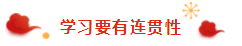 学习要有连贯性